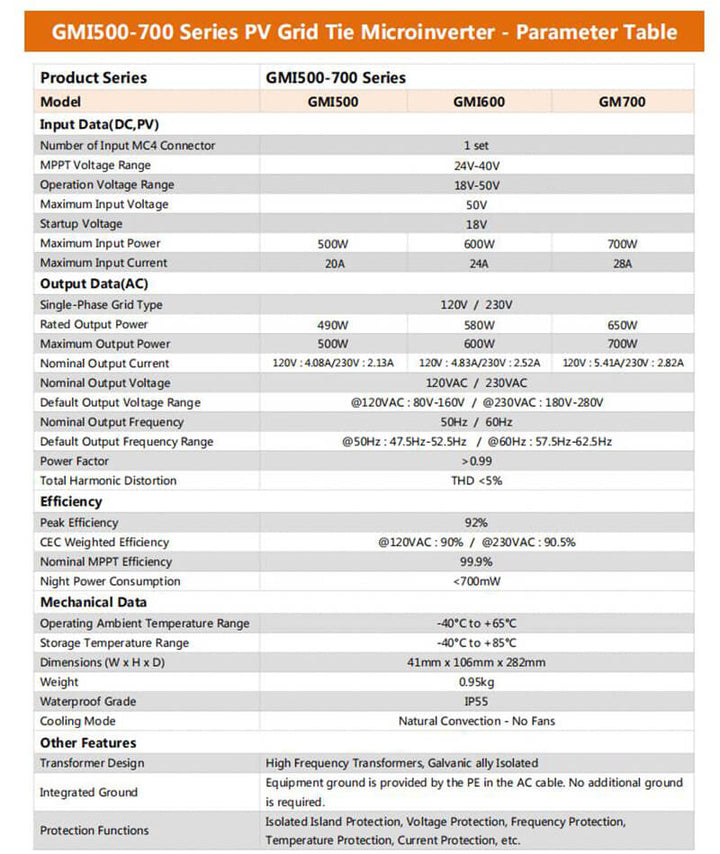 GMI500-700 Series PV Grid Tie Microinverter - Parameter Table

| Product Series | GMI500-700 Series | | |
|---|---|---|---|
| Model | GMI500 | GMI600 | GM700 |
| Input Data(DC,PV) | | | |
| Number of Input MC4 Connector | 1 set | | |
| MPPT Voltage Range | 24V-40V | | |
| Operation Voltage Range | 18V-50V | | |
| Maximum Input Voltage | 50V | | |
| Startup Voltage | 18V | | |
| Maximum Input Power | 500W | 600W | 700W |
| Maximum Input Current | 20A | 24A | 28A |
| Output Data(AC) | | | |
| Single-Phase Grid Type | 120V / 230V | | |
| Rated Output Power | 490W | 580W | 650W |
| Maximum Output Power | 500W | 600W | 700W |
| Nominal Output Current | 120V : 4.08A/230V : 2.13A | 120V : 4.83A/230V : 2.52A | 120V : 5.41A/230V : 2.82A |
| Nominal Output Voltage | 120VAC / 230VAC | | |
| Default Output Voltage Range | @120VAC : 80V-160V / @230VAC : 180V-280V | | |
| Nominal Output Frequency | 50Hz / 60Hz | | |
| Default Output Frequency Range | @50Hz : 47.5Hz-52.5Hz / @60Hz : 57.5Hz-62.5Hz | | |
| Power Factor | >0.99 | | |
| Total Harmonic Distortion | THD <5% | | |
| Efficiency | | | |
| Peak Efficiency | 92% | | |
| CEC Weighted Efficiency | @120VAC : 90% / @230VAC : 90.5% | | |
| Nominal MPPT Efficiency | 99.9% | | |
| Night Power Consumption | <700mW | | |
| Mechanical Data | | | |
| Operating Ambient Temperature Range | -40°C to +65°C | | |
| Storage Temperature Range | -40°C to +85°C | | |
| Dimensions (W x H x D) | 41mm x 106mm x 282mm | | |
| Weight | 0.95kg | | |
| Waterproof Grade | IP55 | | |
| Cooling Mode | Natural Convection - No Fans | | |
| Other Features | | | |
| Transformer Design | High Frequency Transformers, Galvanic ally Isolated | | |
| Integrated Ground | Equipment ground is provided by the PE in the AC cable. No additional ground is required. | | |
| Protection Functions | Isolated Island Protection, Voltage Protection, Frequency Protection, Temperature Protection, Current Protection, etc. | | |